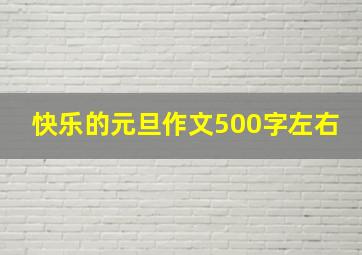 快乐的元旦作文500字左右